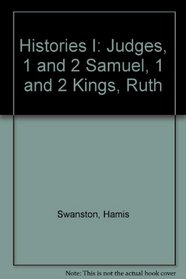 Histories I: Judges, 1 and 2 Samuel, 1 and 2 Kings, Ruth

Swanston, Hamis

Note: This is not the actual book cover